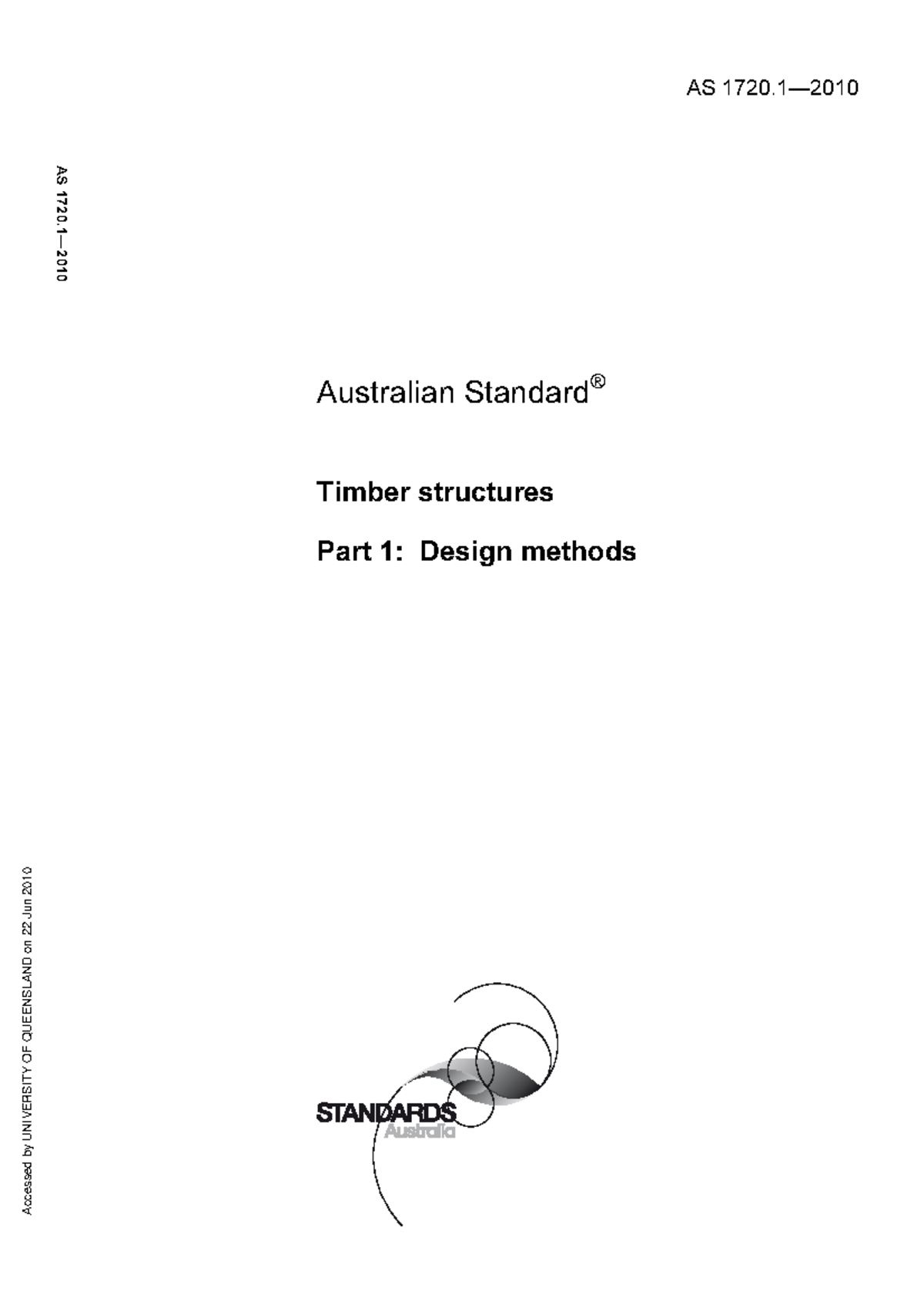 AS 1720.1—2010

AS 1720.1—2010

Australian Standard®

Timber structures

Part 1: Design methods

Accessed by UNIVERSITY OF QUEENSLAND on 22 Jun 2010

STANDARDS
Australia